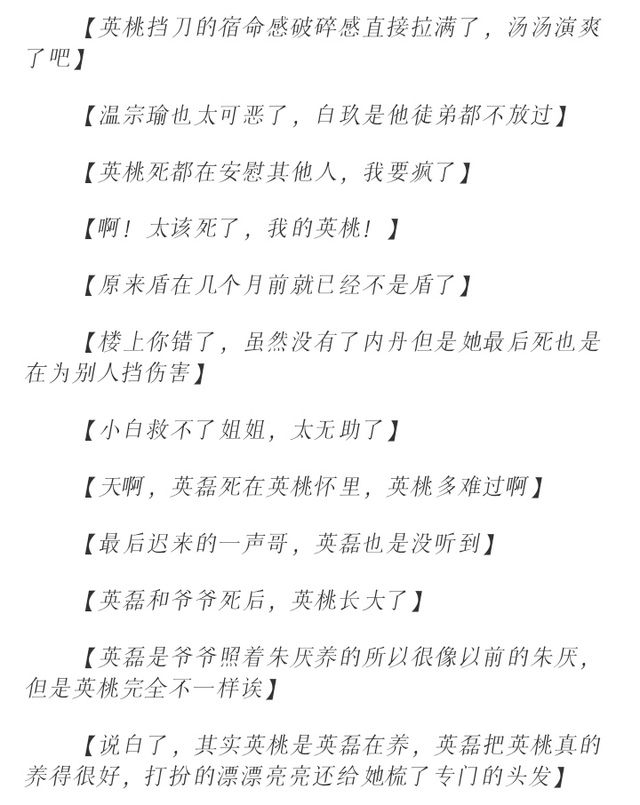 【英桃挡刀的宿命感破碎感直接拉满了，汤汤演爽了吧】

【温宗瑜也太可恶了，白玖是他徒弟都不放过】

【英桃死都在安慰其他人，我要疯了】

【啊！太该死了，我的英桃！】

【原来盾在几个月前就已经不是盾了】

【楼上你错了，虽然没有了内丹但是她最后死也是在为别人挡伤害】

【小白救不了姐姐，太无助了】

【天啊，英磊死在英桃怀里，英桃多难过啊】

【最后迟来的一声哥，英磊也是没听到】

【英磊和爷爷死后，英桃长大了】

【英磊是爷爷照着朱厌养的所以很像以前的朱厌，但是英桃完全不一样诶】

【说白了，其实英桃是英磊在养，英磊把英桃真的养得很好，打扮的漂漂亮亮还给她梳了专门的头发】